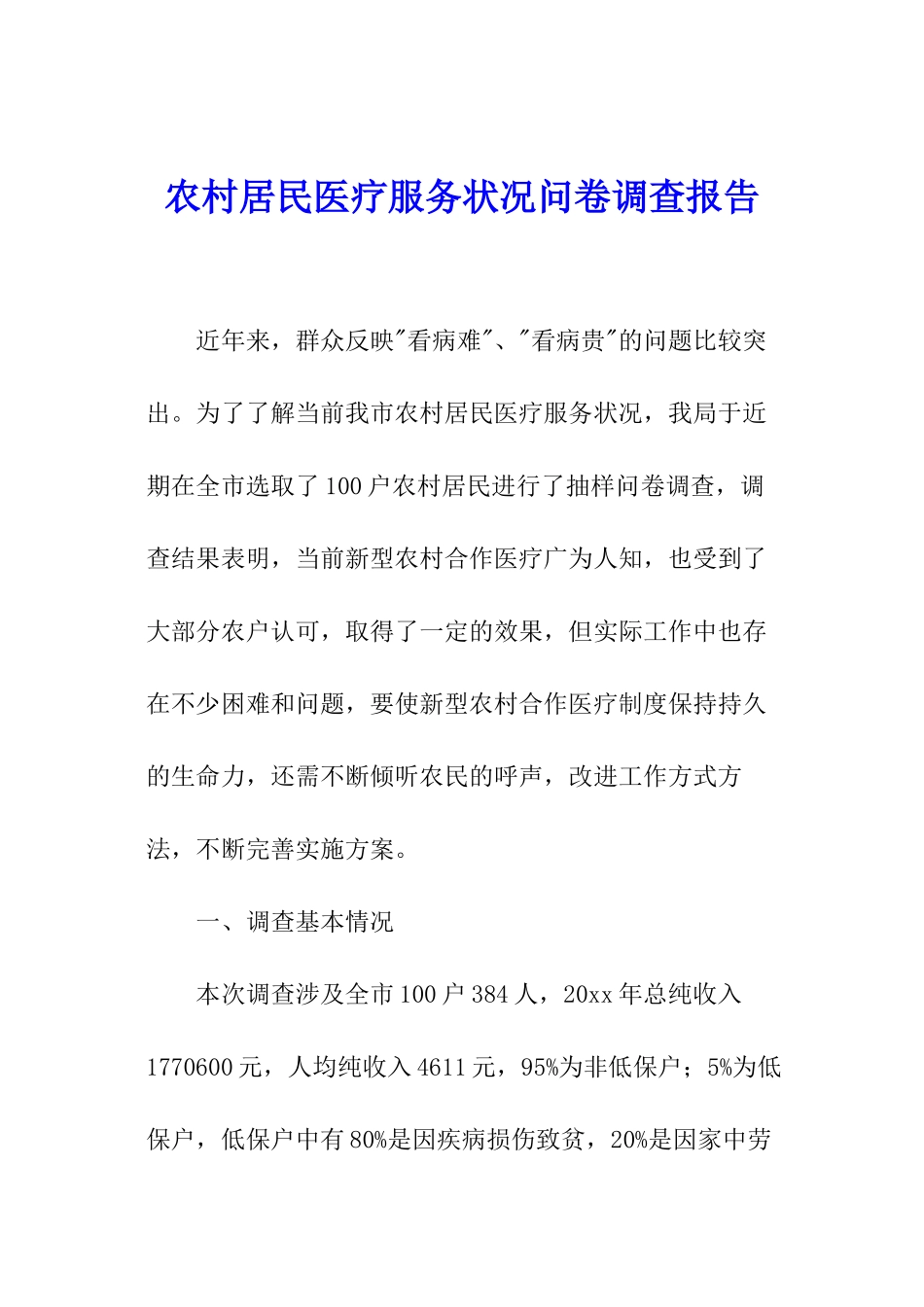 农村居民医疗服务状况问卷调查报告

近年来，群众反映"看病难"、"看病贵"的问题比较突出。为了了解当前我市农村居民医疗服务状况，我局于近期在全市选取了100户农村居民进行了抽样问卷调查，调查结果表明，当前新型农村合作医疗广为人知，也受到了大部分农户认可，取得了一定的效果，但实际工作中也存在不少困难和问题，要使新型农村合作医疗制度保持持久的生命力，还需不断倾听农民的呼声，改进工作方式方法，不断完善实施方案。

一、调查基本情况

本次调查涉及全市100户384人，20xx年总纯收入1770600元，人均纯收入4611元，95%为非低保户；5%为低保户，低保户中有80%是因疾病损伤致贫，20%是因家中劳